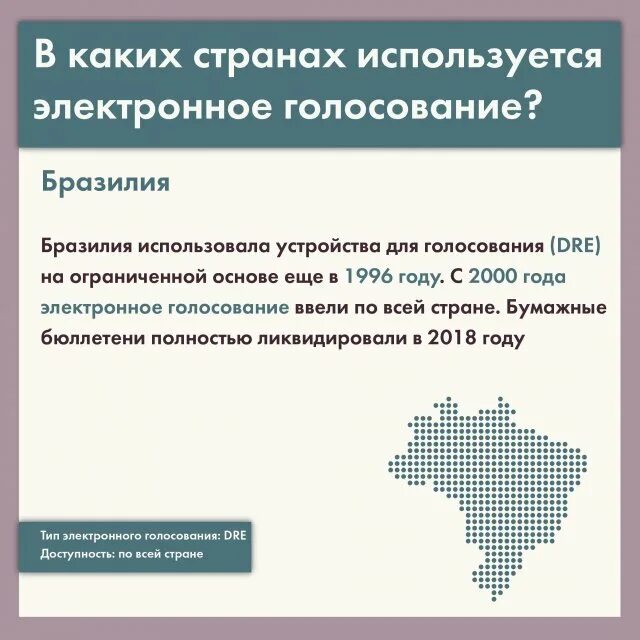 В каких странах используется электронное голосование?

Бразилия

Бразилия использовала устройства для голосования (DRE) на ограниченной основе еще в 1996 году. С 2000 года электронное голосование ввели по всей стране. Бумажные бюллетени полностью ликвидировали в 2018 году

Тип электронного голосования: DRE
Доступность: по всей стране